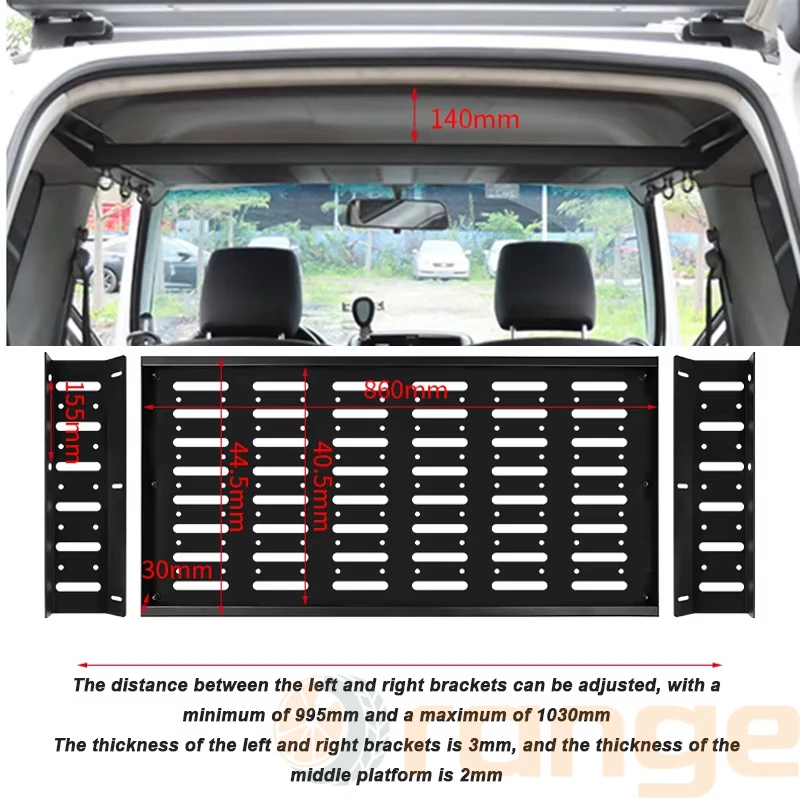 140mm

155mm

860mm

44.5mm

40.5mm

30mm

The distance between the left and right brackets can be adjusted, with a minimum of 995mm and a maximum of 1030mm
The thickness of the left and right brackets is 3mm, and the thickness of the middle platform is 2mm

range